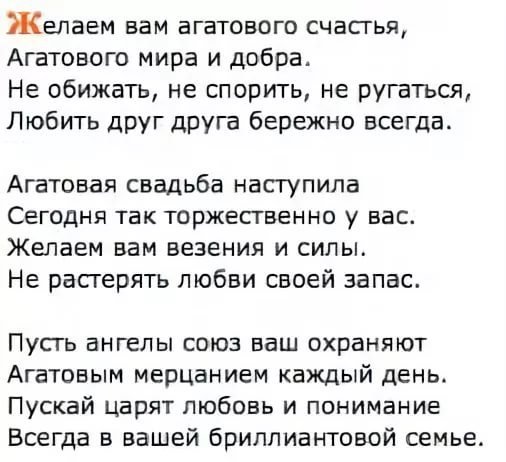 Желаем вам агатового счастья,
Агатового мира и добра.
Не обижать, не спорить, не ругаться,
Любить друг друга бережно всегда.

Агатовая свадьба наступила
Сегодня так торжественно у вас.
Желаем вам везения и силы.
Не растерять любви своей запас.

Пусть ангелы союз ваш охраняют
Агатовым мерцанием каждый день.
Пускай царят любовь и понимание
Всегда в вашей бриллиантовой семье.